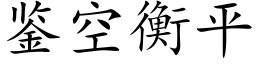 鉴空衡平